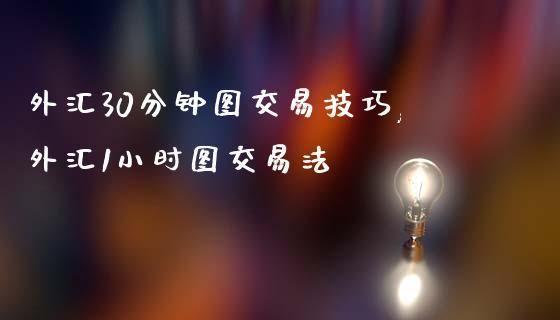 外汇30分钟图交易技巧，
外汇1小时图交易法